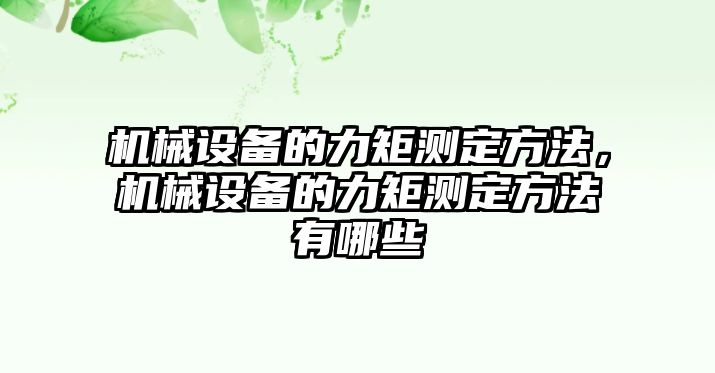 机械设备的力矩测定方法，机械设备的力矩测定方法有哪些